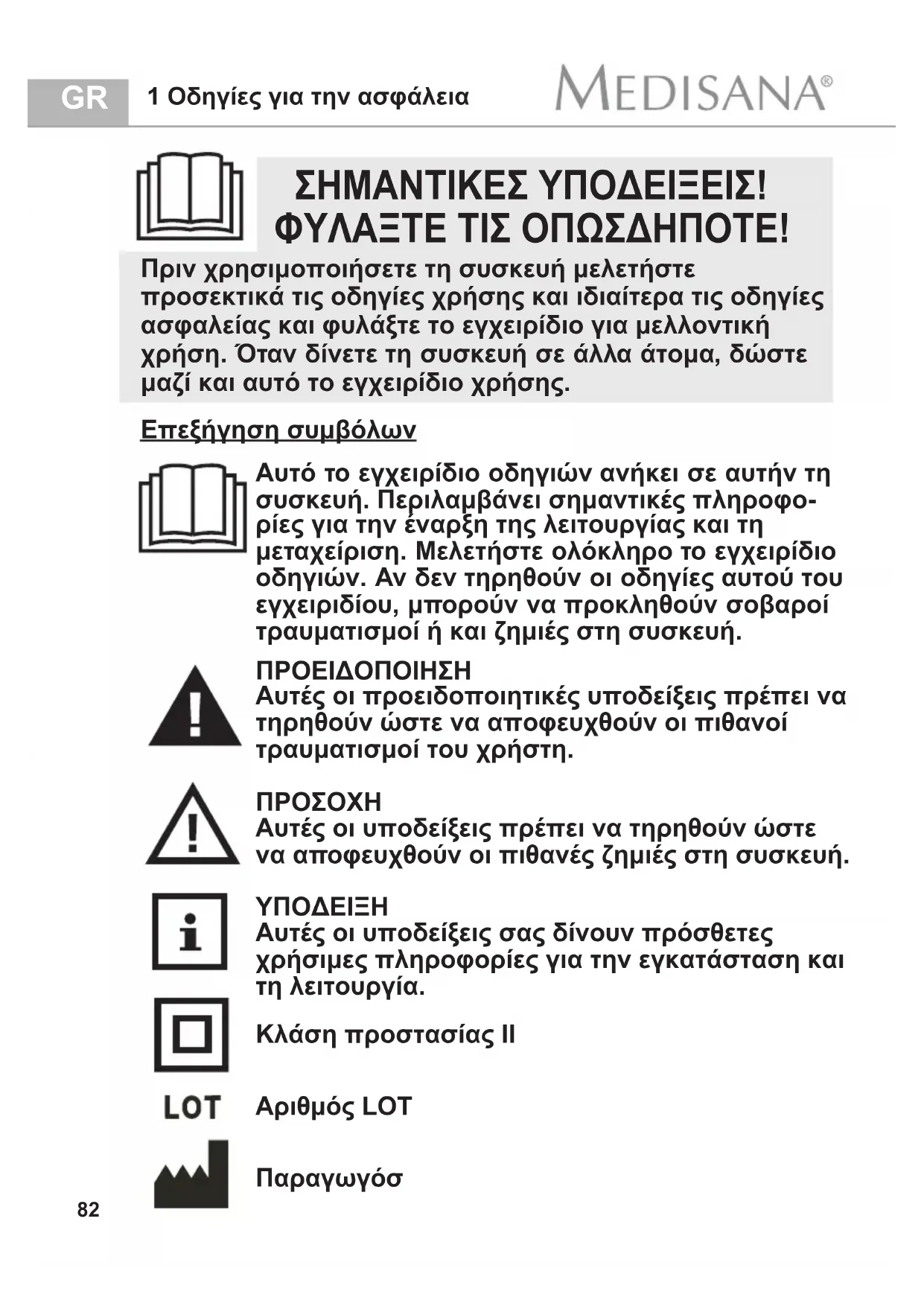 GR 1 Οδηγίες για την ασφάλεια MEDISANA®

ΣΗΜΑΝΤΙΚΕΣ ΥΠΟΔΕΙΞΕΙΣ! ΦΥΛΑΞΤΕ ΤΙΣ ΟΠΩΣΔΗΠΟΤΕ!

Πριν χρησιμοποιήσετε τη συσκευή μελετήστε προσεκτικά τις οδηγίες χρήσης και ιδιαίτερα τις οδηγίες ασφαλείας και φυλάξτε το εγχειρίδιο για μελλοντική χρήση. Όταν δίνετε τη συσκευή σε άλλα άτομα, δώστε μαζί και αυτό το εγχειρίδιο χρήσης.

Επεξήγηση συμβόλων

Αυτό το εγχειρίδιο οδηγιών ανήκει σε αυτήν τη συσκευή. Περιλαμβάνει σημαντικές πληροφορίες για την έναρξη της λειτουργίας και τη μεταχείριση. Μελετήστε ολόκληρο το εγχειρίδιο οδηγιών. Αν δεν τηρηθούν οι οδηγίες αυτού του εγχειριδίου, μπορούν να προκληθούν σοβαροί τραυματισμοί ή και ζημιές στη συσκευή.

ΠΡΟΕΙΔΟΠΟΙΗΣΗ
Αυτές οι προειδοποιητικές υποδείξεις πρέπει να τηρηθούν ώστε να αποφευχθούν οι πιθανοί τραυματισμοί του χρήστη.

ΠΡΟΣΟΧΗ
Αυτές οι υποδείξεις πρέπει να τηρηθούν ώστε να αποφευχθούν οι πιθανές ζημιές στη συσκευή.

ΥΠΟΔΕΙΞΗ
Αυτές οι υποδείξεις σας δίνουν πρόσθετες χρήσιμες πληροφορίες για την εγκατάσταση και τη λειτουργία.

Κλάση προστασίας II

LOT Αριθμός LOT

Παραγωγόσ

82